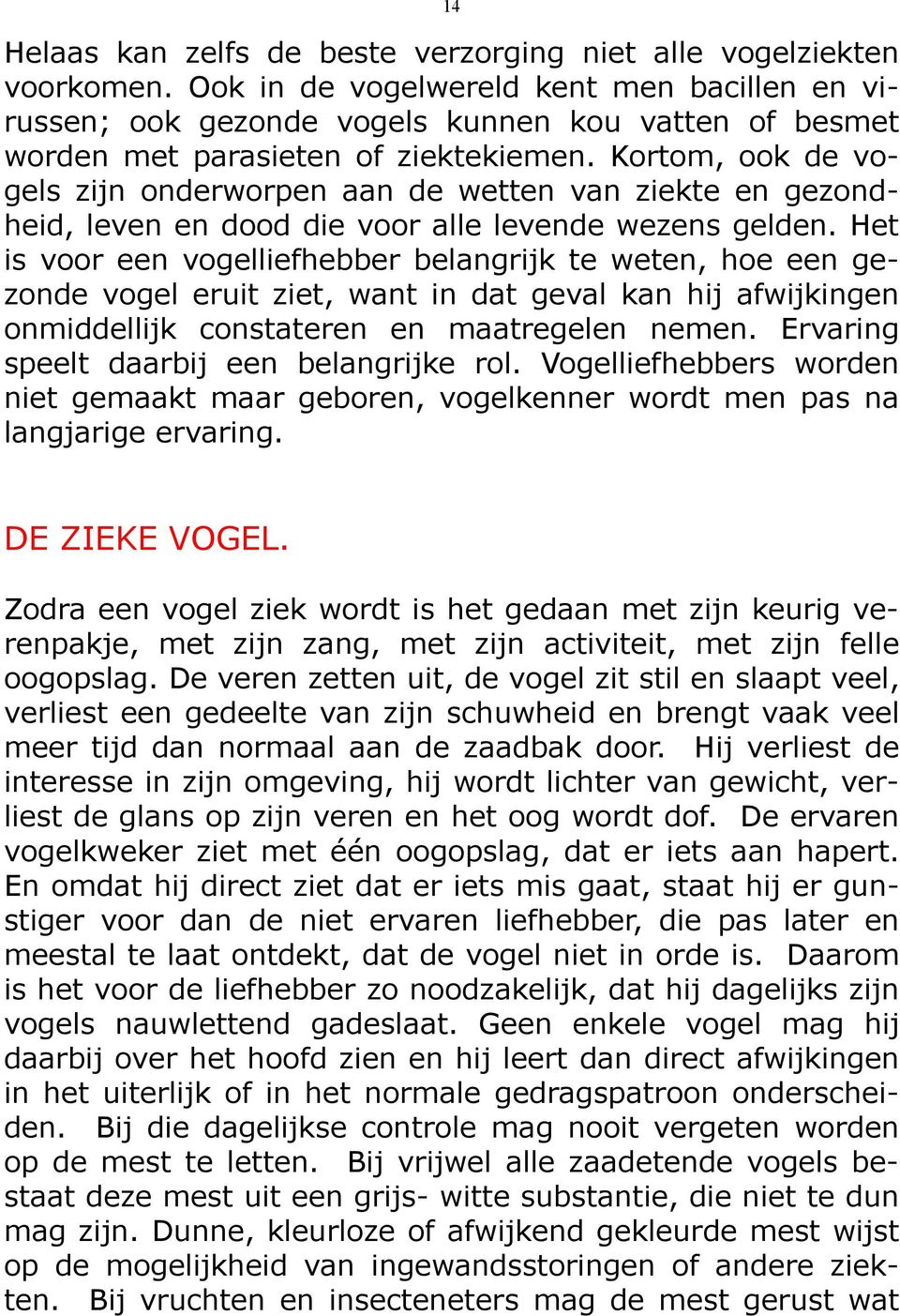 14

Helaas kan zelfs de beste verzorging niet alle vogelziekten voorkomen. Ook in de vogelwereld kent men bacillen en virussen; ook gezonde vogels kunnen kou vatten of besmet worden met parasieten of ziektekiemen. Kortom, ook de vogels zijn onderworpen aan de wetten van ziekte en gezondheid, leven en dood die voor alle levende wezens gelden. Het is voor een vogelliefhebber belangrijk te weten, hoe een gezonde vogel eruit ziet, want in dat geval kan hij afwijkingen onmiddellijk constateren en maatregelen nemen. Ervaring speelt daarbij een belangrijke rol. Vogelliefhebbers worden niet gemaakt maar geboren, vogelkenner wordt men pas na langjarige ervaring.

DE ZIEKE VOGEL.

Zodra een vogel ziek wordt is het gedaan met zijn keurig verenpakje, met zijn zang, met zijn activiteit, met zijn felle oogopslag. De veren zetten uit, de vogel zit stil en slaapt veel, verliest een gedeelte van zijn schuwheid en brengt vaak veel meer tijd dan normaal aan de zaadbak door. Hij verliest de interesse in zijn omgeving, hij wordt lichter van gewicht, verliest de glans op zijn veren en het oog wordt dof. De ervaren vogelkweker ziet met één oogopslag, dat er iets aan hapert. En omdat hij direct ziet dat er iets mis gaat, staat hij er gunstiger voor dan de niet ervaren liefhebber, die pas later en meestal te laat ontdekt, dat de vogel niet in orde is. Daarom is het voor de liefhebber zo noodzakelijk, dat hij dagelijks zijn vogels nauwlettend gadeslaat. Geen enkele vogel mag hij daarbij over het hoofd zien en hij leert dan direct afwijkingen in het uiterlijk of in het normale gedragspatroon onderscheiden. Bij die dagelijkse controle mag nooit vergeten worden op de mest te letten. Bij vrijwel alle zaadetende vogels bestaat deze mest uit een grijs- witte substantie, die niet te dun mag zijn. Dunne, kleurloze of afwijkend gekleurde mest wijst op de mogelijkheid van ingewandsstoringen of andere ziekten. Bij vruchten en insecteneters mag de mest gerust wat